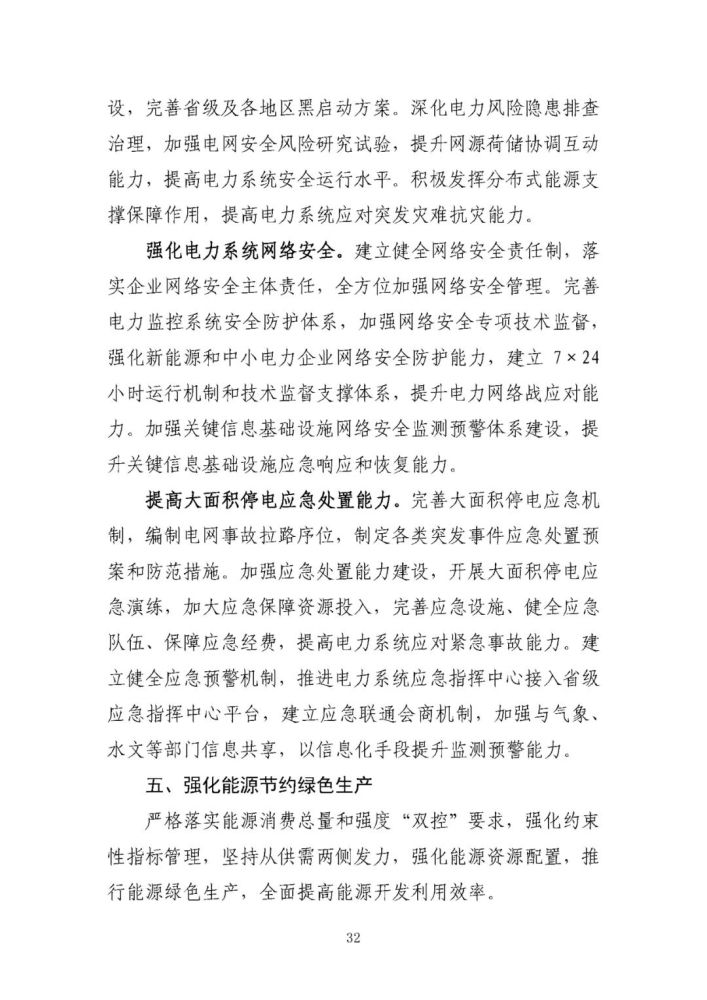 设，完善省级及各地区黑启动方案。深化电力风险隐患排查治理，加强电网安全风险研究试验，提升网源荷储协调互动能力，提高电力系统安全运行水平。积极发挥分布式能源支撑保障作用，提高电力系统应对突发灾难抗灾能力。

强化电力系统网络安全。建立健全网络安全责任制，落实企业网络安全主体责任，全方位加强网络安全管理。完善电力监控系统安全防护体系，加强网络安全专项技术监督，强化新能源和中小电力企业网络安全防护能力，建立7×24小时运行机制和技术监督支撑体系，提升电力网络战应对能力。加强关键信息基础设施网络安全监测预警体系建设，提升关键信息基础设施应急响应和恢复能力。

提高大面积停电应急处置能力。完善大面积停电应急机制，编制电网事故拉路序位，制定各类突发事件应急处置预案和防范措施。加强应急处置能力建设，开展大面积停电应急演练，加大应急保障资源投入，完善应急设施、健全应急队伍、保障应急经费，提高电力系统应对紧急事故能力。建立健全应急预警机制，推进电力系统应急指挥中心接入省级应急指挥中心平台，建立应急联通会商机制，加强与气象、水文等部门信息共享，以信息化手段提升监测预警能力。

五、强化能源节约绿色生产

严格落实能源消费总量和强度“双控”要求，强化约束性指标管理，坚持从供需两侧发力，强化能源资源配置，推行能源绿色生产，全面提高能源开发利用效率。

32